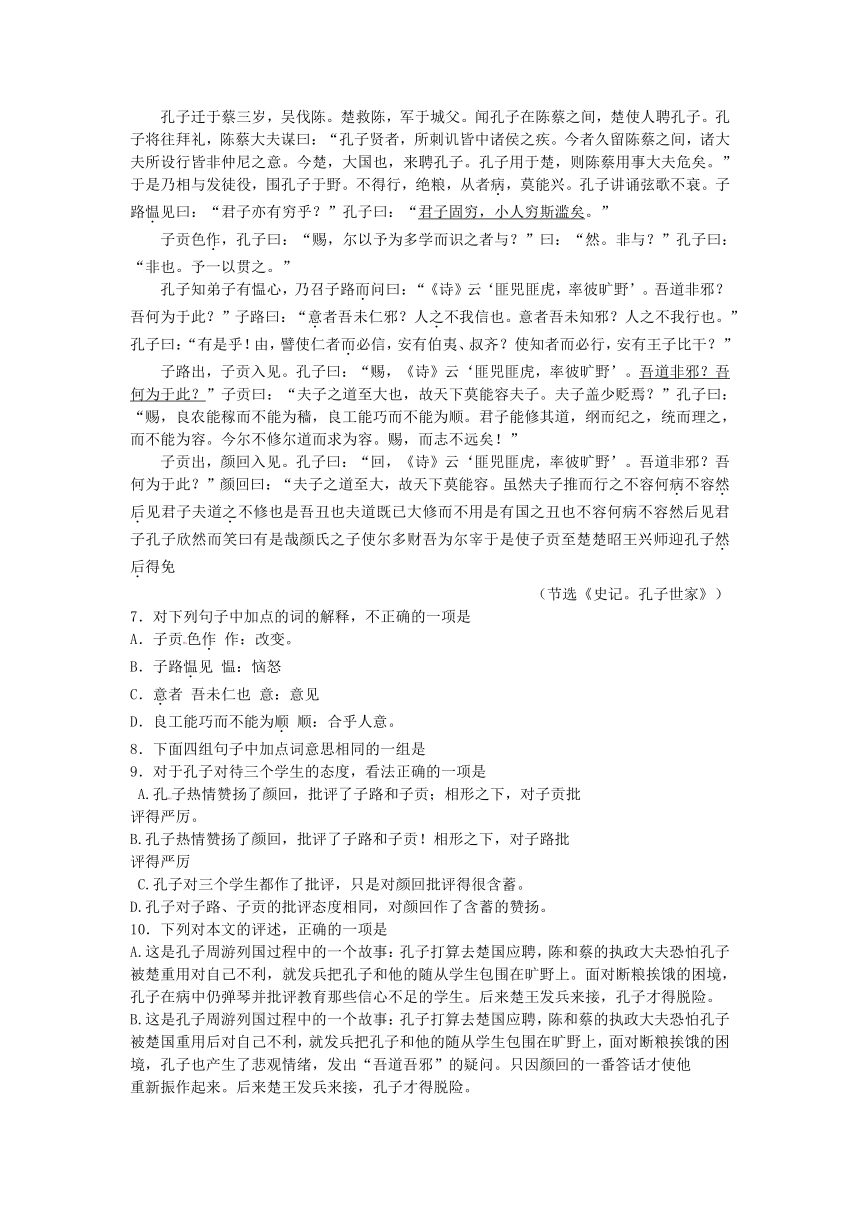 孔子迁于蔡三岁，吴伐陈。楚救陈，军于城父。闻孔子在陈蔡之间，楚使人聘孔子。孔子将往拜礼，陈蔡大夫谋曰：“孔子贤者，所刺讥皆中诸侯之疾。今者久留陈蔡之间，诸大夫所设行皆非仲尼之意。今楚，大国也，来聘孔子。孔子用于楚，则陈蔡用事大夫危矣。”于是乃相与发徒役，围孔子于野。不得行，绝粮，从者病，莫能兴。孔子讲诵弦歌不衰。子路愠见曰：“君子亦有穷乎？”孔子曰：“君子固穷，小人穷斯滥矣。”

子贡色作，孔子曰：“赐，尔以予为多学而识之者与？”曰：“然。非与？”孔子曰：“非也。予一以贯之。”

孔子知弟子有愠心，乃召子路而问曰：“《诗》云‘匪兕匪虎，率彼旷野’。吾道非邪？吾何为于此？”子路曰：“意者吾未仁邪？人之不我信也。意者吾未知邪？人之不我行也。”孔子曰：“有是乎！由，譬使仁者而必信，安有伯夷、叔齐？使知者而必行，安有王子比干？”

子路出，子贡入见。孔子曰：“赐，《诗》云‘匪兕匪虎，率彼旷野’。吾道非邪？吾何为于此？”子贡曰：“夫子之道至大也，故天下莫能容夫子。夫子盖少贬焉？”孔子曰：“赐，良农能稼而不能为穑，良工能巧而不能为顺。君子能修其道，纲而纪之，统而理之，而不能为容。今尔不修尔道而求为容。赐，而志不远矣！”

子贡出，颜回入见。孔子曰：“回，《诗》云‘匪兕匪虎，率彼旷野’。吾道非邪？吾何为于此？”颜回曰：“夫子之道至大，故天下莫能容。虽然夫子推而行之不容何病不容然后见君子夫道之不修也是吾丑也夫道既已大修而不用是有国之丑也不容何病不容然后见君子孔子欣然而笑曰有是哉颜氏之子使尔多财吾为尔宰于是使子贡至楚楚昭王兴师迎孔子然后得免

（节选《史记。孔子世家》）

7．对下列句子中加点的词的解释，不正确的一项是
A．子贡色作 作：改变。
B．子路愠见 愠：恼怒
C．意者 吾未仁也 意：意见
D．良工能巧而不能为顺 顺：合乎人意。
8．下面四组句子中加点词意思相同的一组是
9．对于孔子对待三个学生的态度，看法正确的一项是
A.孔子热情赞扬了颜回，批评了子路和子贡；相形之下，对子贡批评得严厉。
B.孔子热情赞扬了颜回，批评了子路和子贡！相形之下，对子路批评得严厉
C.孔子对三个学生都作了批评，只是对颜回批评得很含蓄。
D.孔子对子路、子贡的批评态度相同，对颜回作了含蓄的赞扬。
10．下列对本文的评述，正确的一项是
A.这是孔子周游列国过程中的一个故事：孔子打算去楚国应聘，陈和蔡的执政大夫恐怕孔子被楚重用对自己不利，就发兵把孔子和他的随从学生包围在旷野上。面对断粮挨饿的困境，孔子在病中仍弹琴并批评教育那些信心不足的学生。后来楚王发兵来接，孔子才得脱险。
B.这是孔子周游列国过程中的一个故事：孔子打算去楚国应聘，陈和蔡的执政大夫恐怕孔子被楚国重用后对自己不利，就发兵把孔子和他的随从学生包围在旷野上，面对断粮挨饿的困境，孔子也产生了悲观情绪，发出“吾道吾邪”的疑问。只因颜回的一番答话才使他重新振作起来。后来楚王发兵来接，孔子才得脱险。